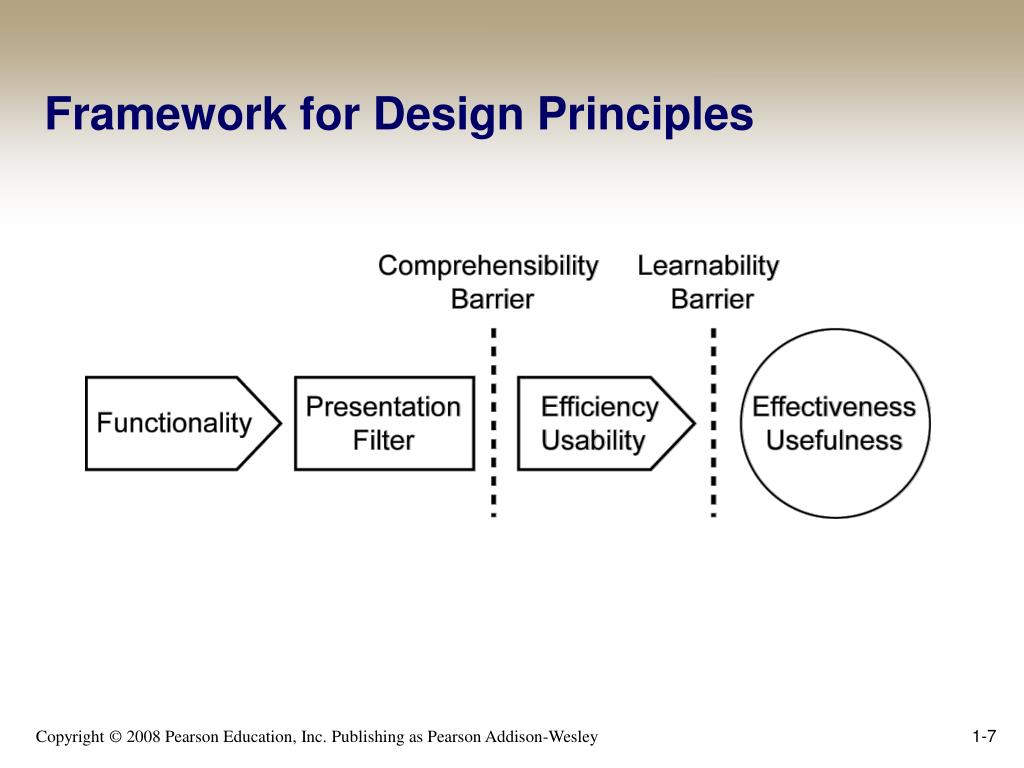 Framework for Design Principles

Comprehensibility
Barrier

Learnability
Barrier

Functionality

Presentation
Filter

Efficiency
Usability

Effectiveness
Usefulness

Copyright © 2008 Pearson Education, Inc. Publishing as Pearson Addison-Wesley

1-7